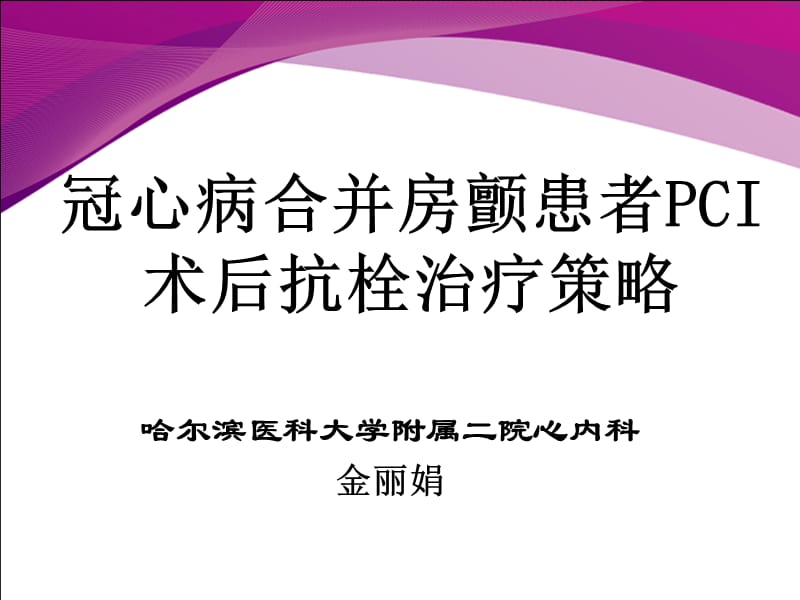 冠心病合并房颤患者PCI术后抗栓治疗策略

哈尔滨医科大学附属二院心内科
金丽娟